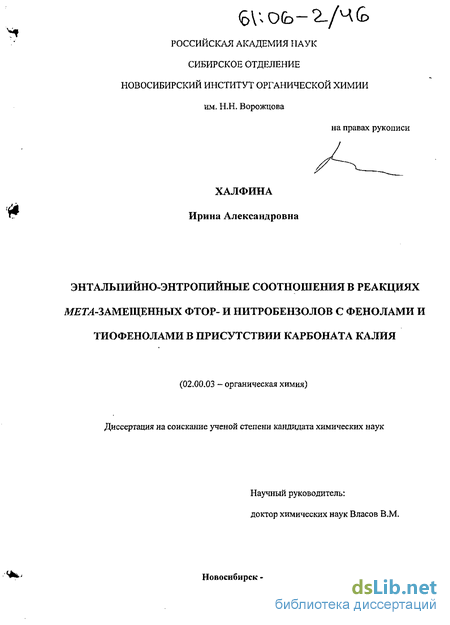 61:06-2/46

РОССИЙСКАЯ АКАДЕМИЯ НАУК

СИБИРСКОЕ ОТДЕЛЕНИЕ

НОВОСИБИРСКИЙ ИНСТИТУТ ОРГАНИЧЕСКОЙ ХИМИИ

им. Н.Н. Ворожцова

на правах рукописи

ХАЛФИНА

Ирина Александровна

ЭНТАЛЬПИЙНО-ЭНТРОПИЙНЫЕ СООТНОШЕНИЯ В РЕАКЦИЯХ МЕТА-ЗАМЕЩЕННЫХ ФТОР- И НИТРОБЕНЗОЛОВ С ФЕНОЛАМИ И ТИОФЕНОЛАМИ В ПРИСУТСТВИИ КАРБОНАТА КАЛИЯ

(02.00.03 – органическая химия)

Диссертация на соискание ученой степени кандидата химических наук

Научный руководитель:

доктор химических наук Власов В.М.

Новосибирск -

dsLib.net
библиотека диссертаций